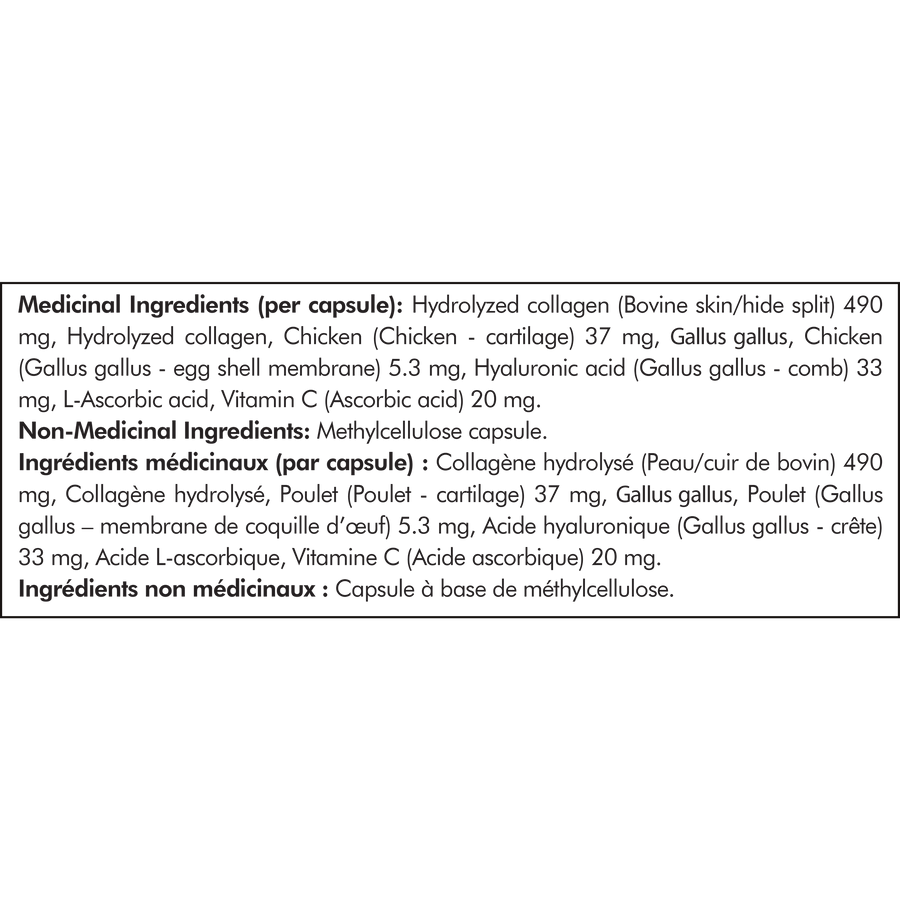 Medicinal Ingredients (per capsule): Hydrolyzed collagen (Bovine skin/hide split) 490 mg, Hydrolyzed collagen, Chicken (Chicken - cartilage) 37 mg, Gallus gallus, Chicken (Gallus gallus - egg shell membrane) 5.3 mg, Hyaluronic acid (Gallus gallus - comb) 33 mg, L-Ascorbic acid, Vitamin C (Ascorbic acid) 20 mg.

Non-Medicinal Ingredients: Methylcellulose capsule.

Ingrédients médicinaux (par capsule) : Collagène hydrolysé (Peau/cuir de bovin) 490 mg, Collagène hydrolysé, Poulet (Poulet - cartilage) 37 mg, Gallus gallus, Poulet (Gallus gallus – membrane de coquille d'œuf) 5.3 mg, Acide hyaluronique (Gallus gallus - crête) 33 mg, Acide L-ascorbique, Vitamine C (Acide ascorbique) 20 mg.

Ingrédients non médicinaux : Capsule à base de méthylcellulose.